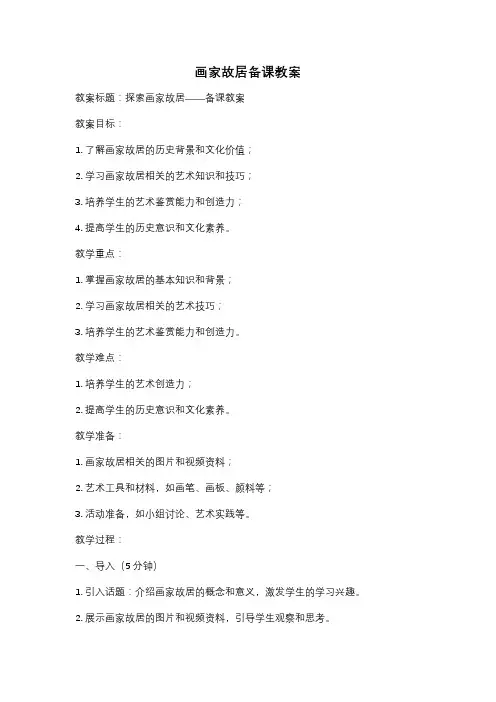 画家故居备课教案

教案标题：探索画家故居——备课教案

教案目标：

1. 了解画家故居的历史背景和文化价值；

2. 学习画家故居相关的艺术知识和技巧；

3. 培养学生的艺术鉴赏能力和创造力；

4. 提高学生的历史意识和文化素养。

教学重点：

1. 掌握画家故居的基本知识和背景；

2. 学习画家故居相关的艺术技巧；

3. 培养学生的艺术鉴赏能力和创造力。

教学难点：

1. 培养学生的艺术创造力；

2. 提高学生的历史意识和文化素养。

教学准备：

1. 画家故居相关的图片和视频资料；

2. 艺术工具和材料，如画笔、画板、颜料等；

3. 活动准备，如小组讨论、艺术实践等。

教学过程：

一、导入（5分钟）

1. 引入话题：介绍画家故居的概念和意义，激发学生的学习兴趣。

2. 展示画家故居的图片和视频资料，引导学生观察和思考。